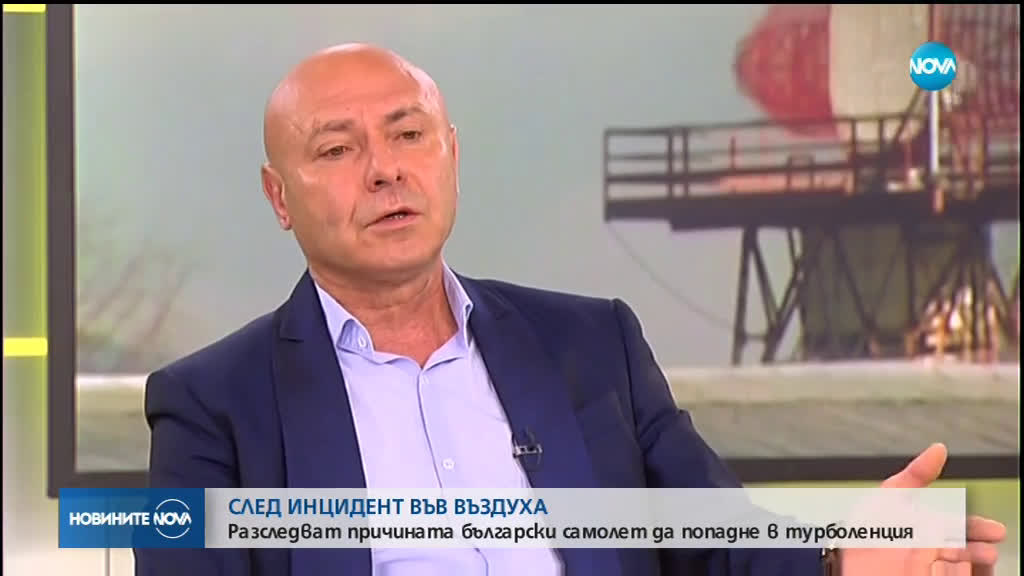 NOVA

НОВИНИТЕ NOVA

СЛЕД ИНЦИДЕНТ ВЪВ ВЪЗДУХА

Разследват причината български самолет да попадне в турболенция